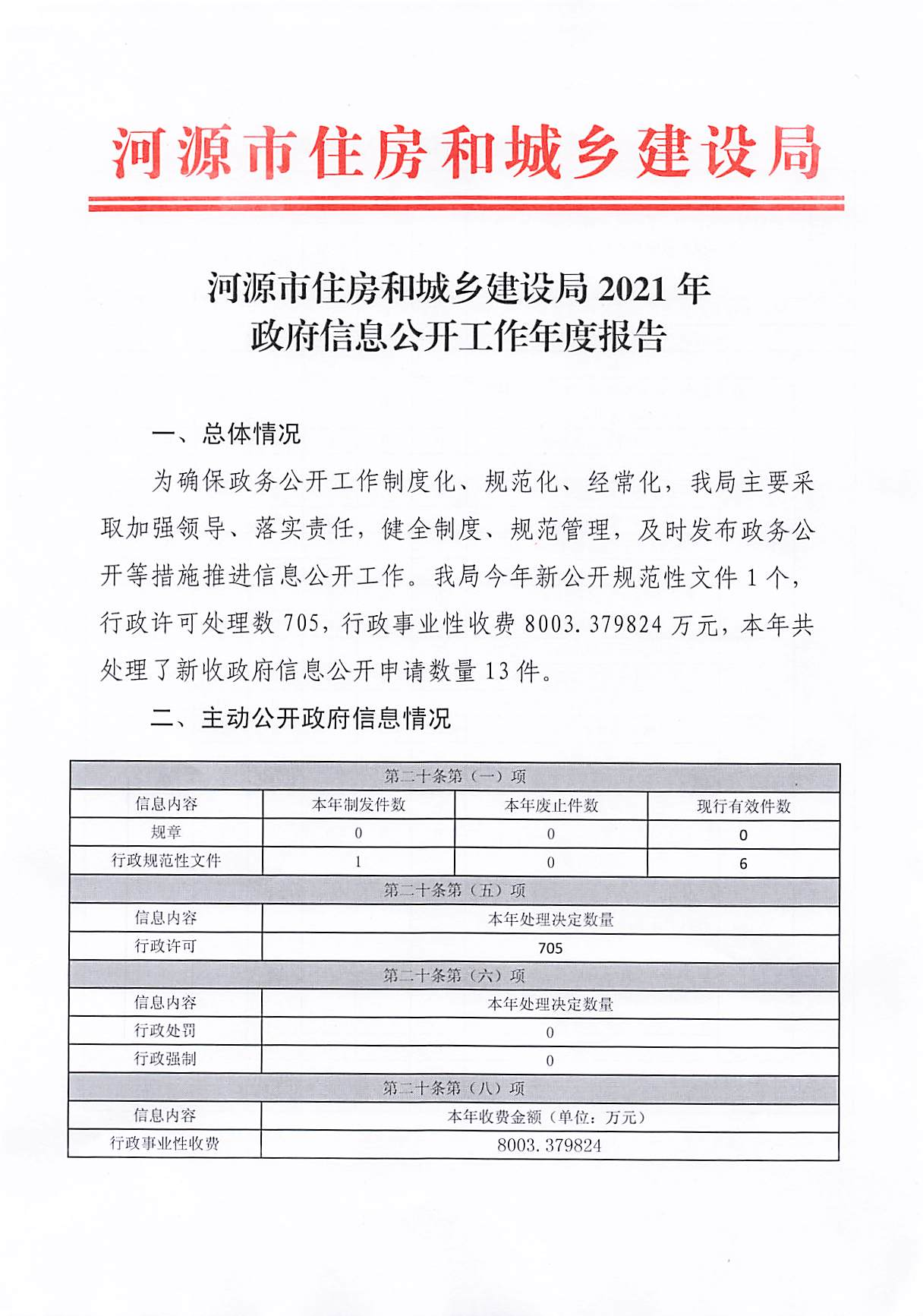 河源市住房和城乡建设局

河源市住房和城乡建设局2021年
政府信息公开工作年度报告

一、总体情况

为确保政务公开工作制度化、规范化、经常化，我局主要采取加强领导、落实责任，健全制度、规范管理，及时发布政务公开等措施推进信息公开工作。我局今年新公开规范性文件1个，行政许可处理数705，行政事业性收费8003.379824万元，本年共处理了新收政府信息公开申请数量13件。

二、主动公开政府信息情况

| 第二十条第（一）项 | | | |
|---|---|---|---|
| 信息内容 | 本年制发件数 | 本年废止件数 | 现行有效件数 |
| 规章 | 0 | 0 | 0 |
| 行政规范性文件 | 1 | 0 | 6 |
| 第二十条第（五）项 | | | |
| 信息内容 | 本年处理决定数量 | | |
| 行政许可 | 705 | | |
| 第二十条第（六）项 | | | |
| 信息内容 | 本年处理决定数量 | | |
| 行政处罚 | 0 | | |
| 行政强制 | 0 | | |
| 第二十条第（八）项 | | | |
| 信息内容 | 本年收费金额（单位：万元） | | |
| 行政事业性收费 | 8003.379824 | | |